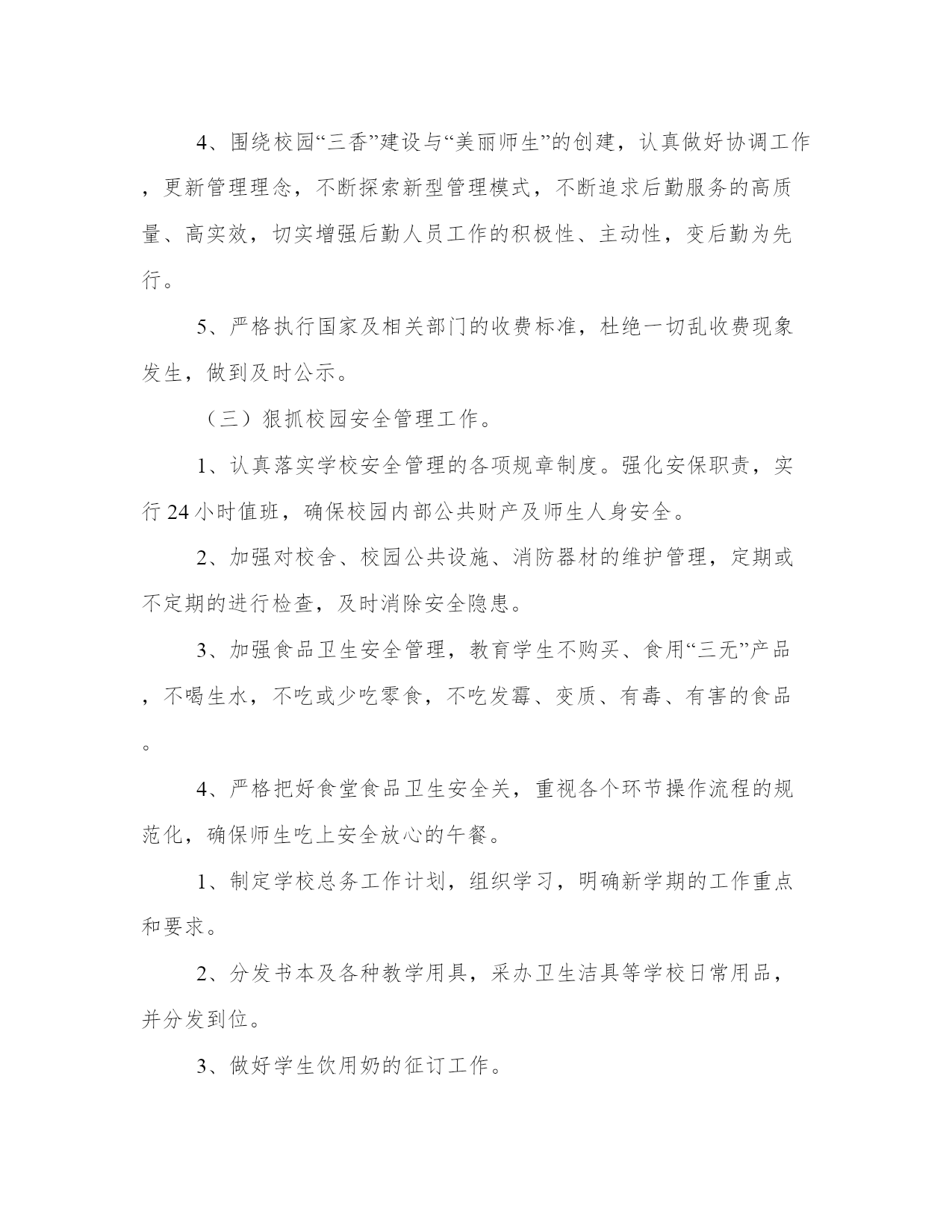 4、围绕校园“三香”建设与“美丽师生”的创建，认真做好协调工作，更新管理理念，不断探索新型管理模式，不断追求后勤服务的高质量、高实效，切实增强后勤人员工作的积极性、主动性，变后勤为先行。

5、严格执行国家及相关部门的收费标准，杜绝一切乱收费现象发生，做到及时公示。

（三）狠抓校园安全管理工作。

1、认真落实学校安全管理的各项规章制度。强化安保职责，实行24小时值班，确保校园内部公共财产及师生人身安全。

2、加强对校舍、校园公共设施、消防器材的维护管理，定期或不定期的进行检查，及时消除安全隐患。

3、加强食品卫生安全管理，教育学生不购买、食用“三无”产品，不喝生水，不吃或少吃零食，不吃发霉、变质、有毒、有害的食品。

4、严格把好食堂食品卫生安全关，重视各个环节操作流程的规范化，确保师生吃上安全放心的午餐。

1、制定学校总务工作计划，组织学习，明确新学期的工作重点和要求。

2、分发书本及各种教学用具，采办卫生洁具等学校日常用品，并分发到位。

3、做好学生饮用奶的征订工作。